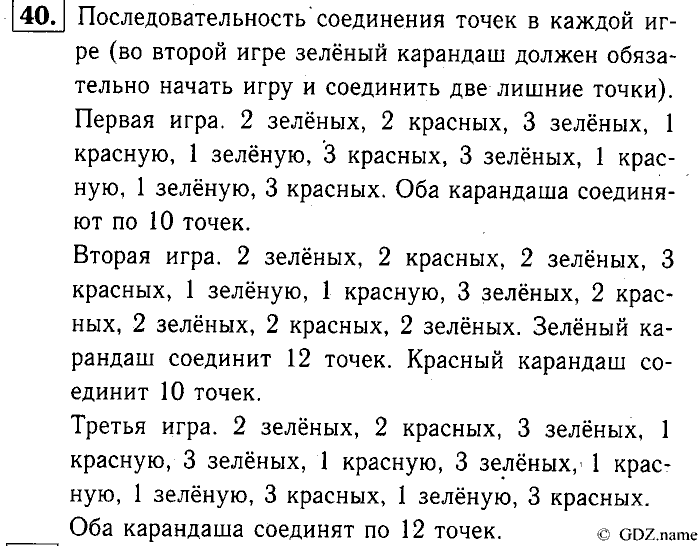 40. Последовательность соединения точек в каждой игре (во второй игре зелёный карандаш должен обязательно начать игру и соединить две лишние точки).

Первая игра. 2 зелёных, 2 красных, 3 зелёных, 1 красную, 1 зелёную, 3 красных, 3 зелёных, 1 красную, 1 зелёную, 3 красных. Оба карандаша соединяют по 10 точек.

Вторая игра. 2 зелёных, 2 красных, 2 зелёных, 3 красных, 1 зелёную, 1 красную, 3 зелёных, 2 красных, 2 зелёных, 2 красных, 2 зелёных. Зелёный карандаш соединит 12 точек. Красный карандаш соединит 10 точек.

Третья игра. 2 зелёных, 2 красных, 3 зелёных, 1 красную, 3 зелёных, 1 красную, 3 зелёных, 1 красную, 1 зелёную, 3 красных, 1 зелёную, 3 красных. Оба карандаша соединят по 12 точек.

© GDZ.name